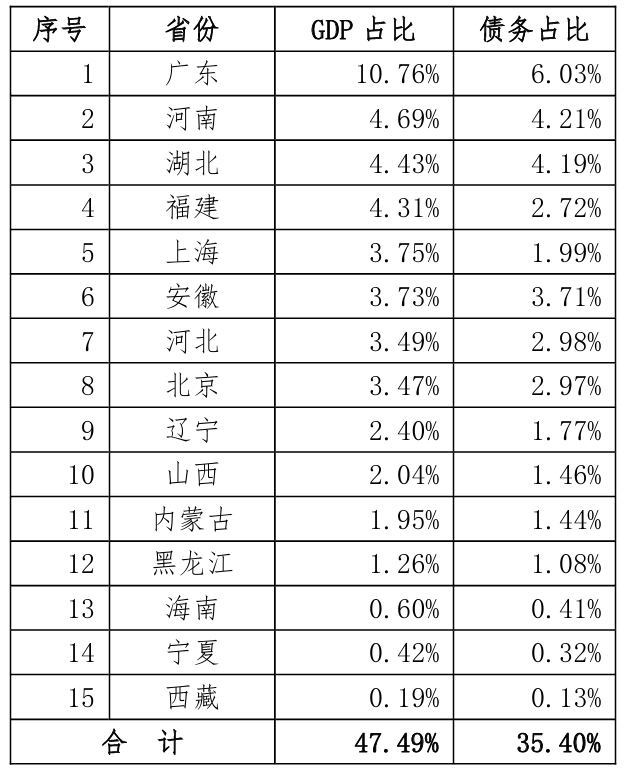 | 序号 | 省份 | GDP占比 | 债务占比 |
|---|---|---|---|
| 1 | 广东 | 10.76% | 6.03% |
| 2 | 河南 | 4.69% | 4.21% |
| 3 | 湖北 | 4.43% | 4.19% |
| 4 | 福建 | 4.31% | 2.72% |
| 5 | 上海 | 3.75% | 1.99% |
| 6 | 安徽 | 3.73% | 3.71% |
| 7 | 河北 | 3.49% | 2.98% |
| 8 | 北京 | 3.47% | 2.97% |
| 9 | 辽宁 | 2.40% | 1.77% |
| 10 | 山西 | 2.04% | 1.46% |
| 11 | 内蒙古 | 1.95% | 1.44% |
| 12 | 黑龙江 | 1.26% | 1.08% |
| 13 | 海南 | 0.60% | 0.41% |
| 14 | 宁夏 | 0.42% | 0.32% |
| 15 | 西藏 | 0.19% | 0.13% |
| 合 计 |  | 47.49% | 35.40% |